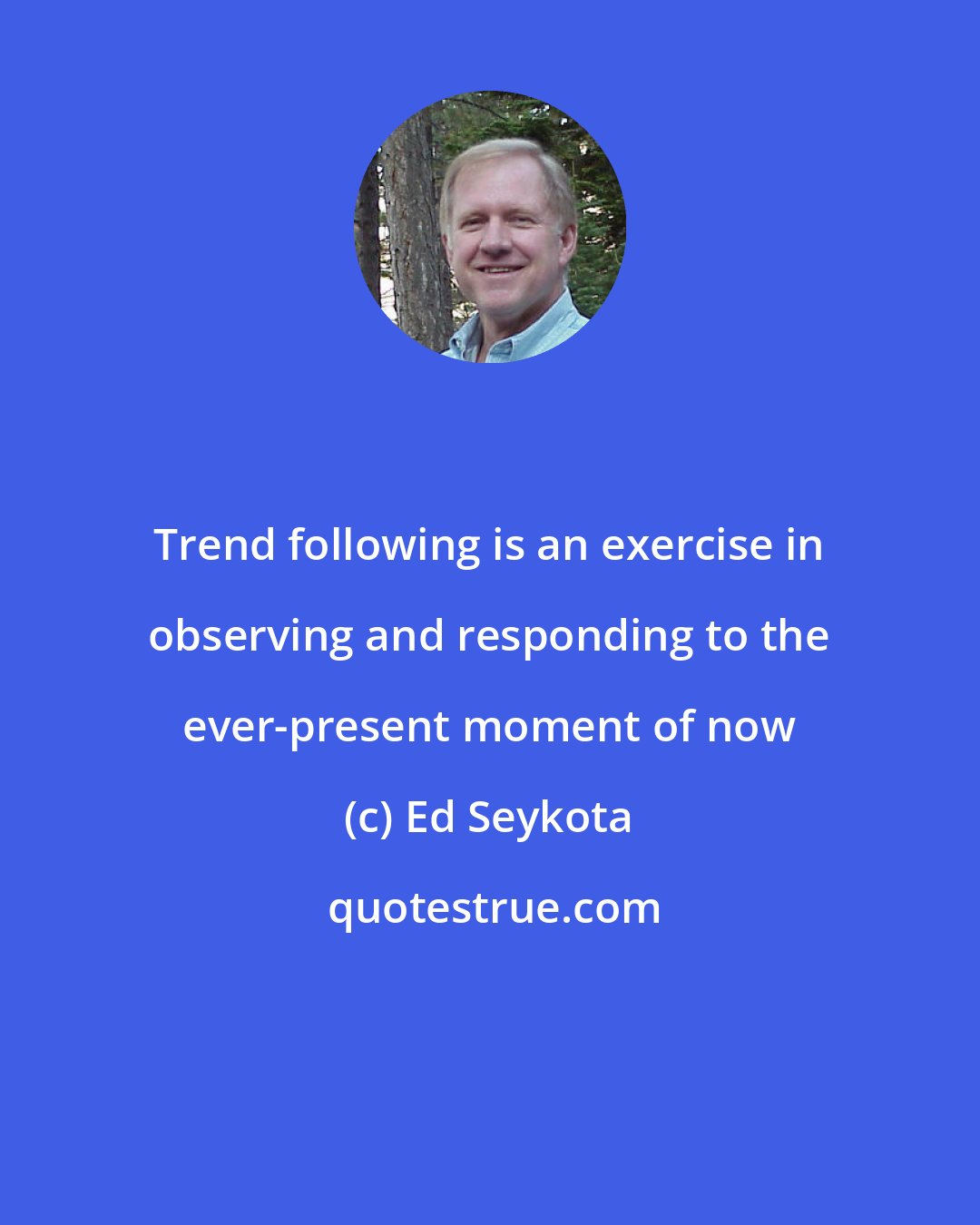 Trend following is an exercise in observing and responding to the ever-present moment of now

(c) Ed Seykota

quotestrue.com